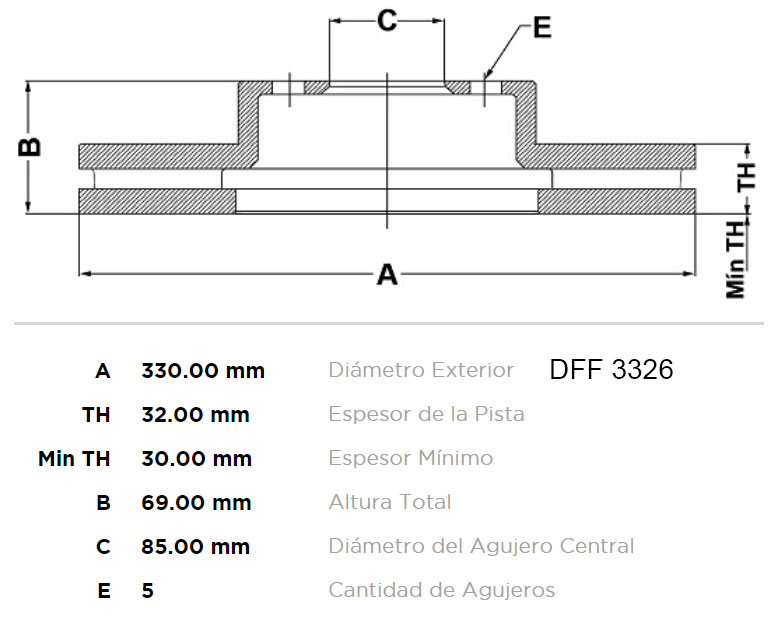 C

E

B

TH

Mín TH

A

| A | 330.00 mm | Diámetro Exterior | DFF 3326 |
|---|---|---|---|
| TH | 32.00 mm | Espesor de la Pista | |
| Min TH | 30.00 mm | Espesor Mínimo | |
| B | 69.00 mm | Altura Total | |
| C | 85.00 mm | Diámetro del Agujero Central | |
| E | 5 | Cantidad de Agujeros | |